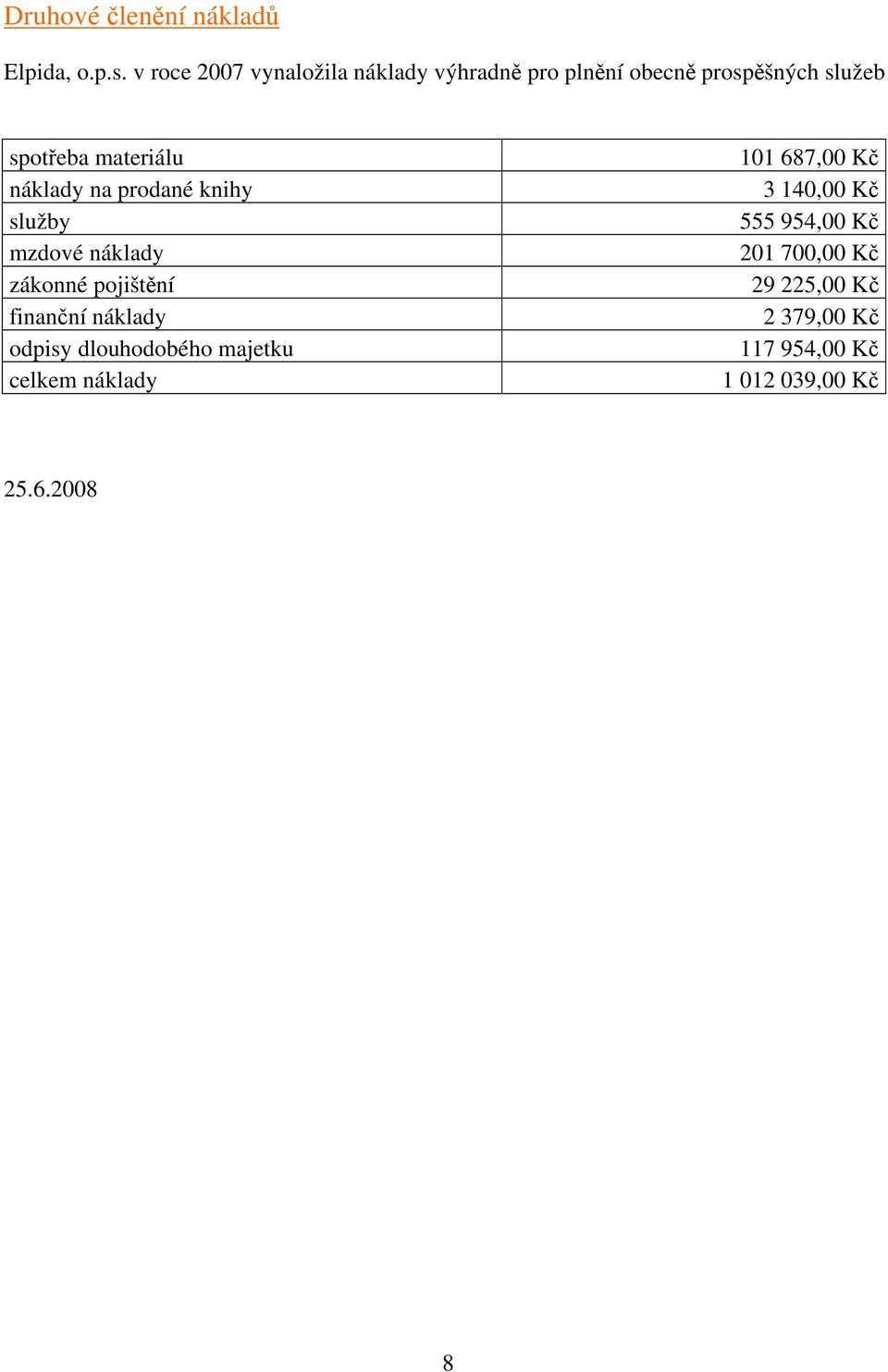 Druhové členění nákladů

Elpida, o.p.s. v roce 2007 vynaložila náklady výhradně pro plnění obecně prospěšných služeb

| | |
|---|---|
| spotřeba materiálu | 101 687,00 Kč |
| náklady na prodané knihy | 3 140,00 Kč |
| služby | 555 954,00 Kč |
| mzdové náklady | 201 700,00 Kč |
| zákonné pojištění | 29 225,00 Kč |
| finanční náklady | 2 379,00 Kč |
| odpisy dlouhodobého majetku | 117 954,00 Kč |
| celkem náklady | 1 012 039,00 Kč |

25.6.2008

8